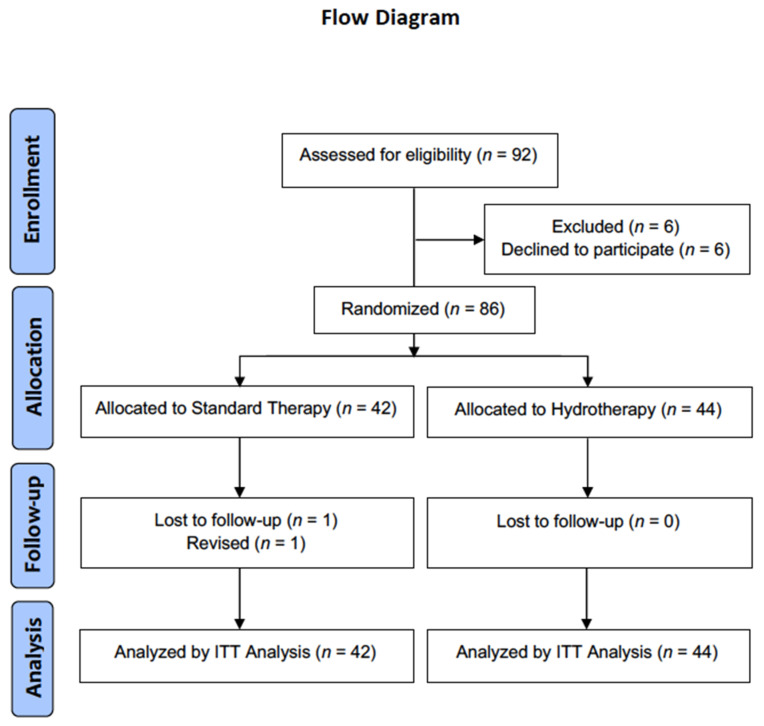 Flow Diagram

Enrollment

Assessed for eligibility ($n$ = 92)

Excluded ($n$ = 6)
Declined to participate ($n$ = 6)

Allocation

Randomized ($n$ = 86)

Allocated to Standard Therapy ($n$ = 42)

Allocated to Hydrotherapy ($n$ = 44)

Follow-up

Lost to follow-up ($n$ = 1)
Revised ($n$ = 1)

Lost to follow-up ($n$ = 0)

Analysis

Analyzed by ITT Analysis ($n$ = 42)

Analyzed by ITT Analysis ($n$ = 44)